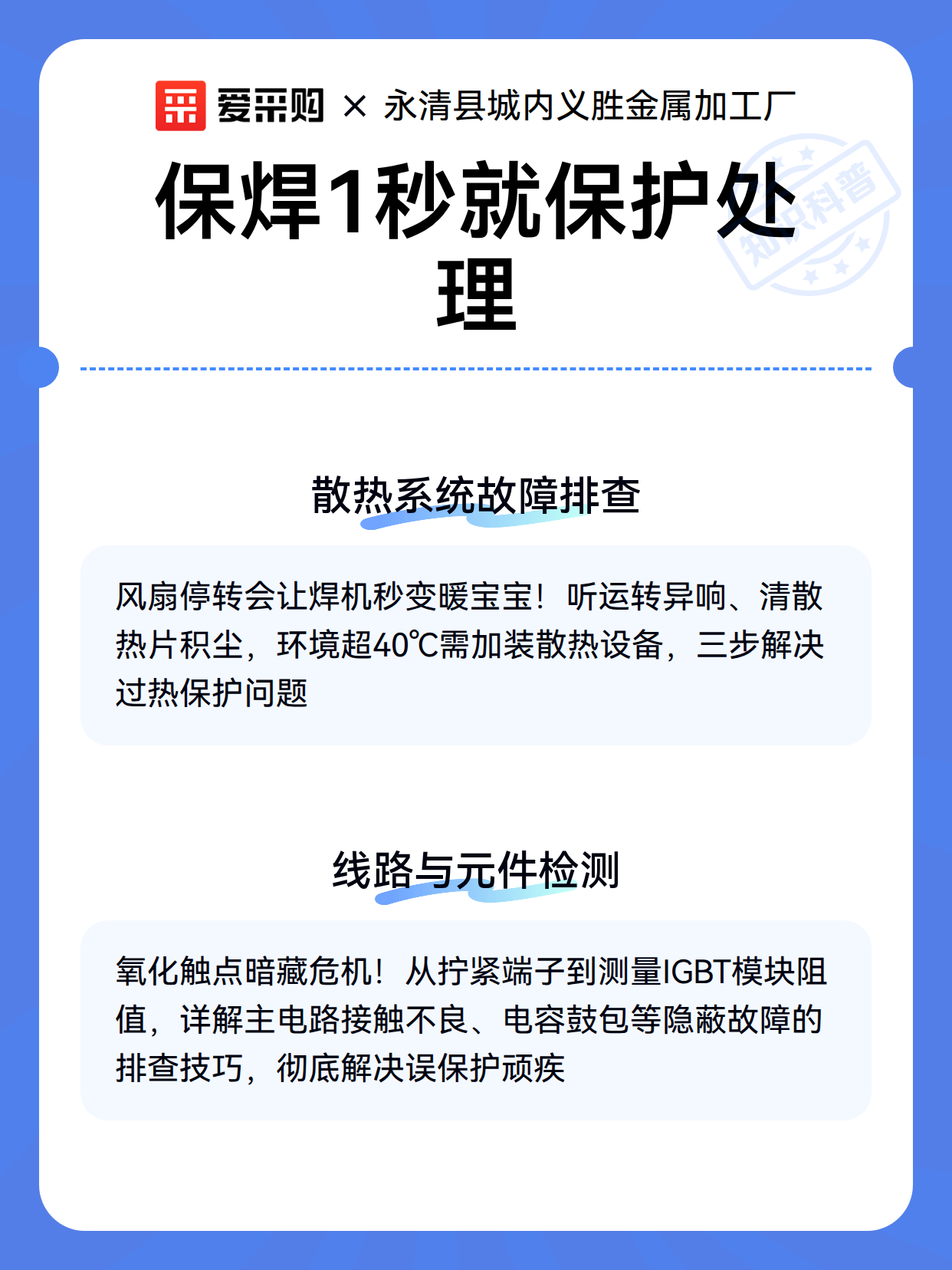 爱采购 × 永清县城内义胜金属加工厂

保焊1秒就保护处理

知识科普

散热系统故障排查

风扇停转会让焊机秒变暖宝宝！听运转异响、清散热片积尘，环境超40℃需加装散热设备，三步解决过热保护问题

线路与元件检测

氧化触点暗藏危机！从拧紧端子到测量IGBT模块阻值，详解主电路接触不良、电容鼓包等隐蔽故障的排查技巧，彻底解决误保护顽疾